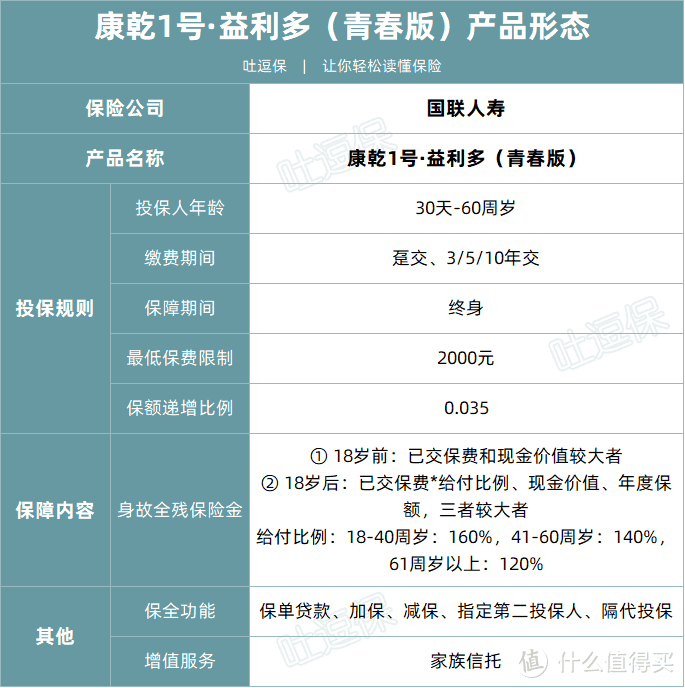 康乾1号·益利多（青春版）产品形态

吐逗保 | 让你轻松读懂保险

| 保险公司 | | 国联人寿 |
|---|---|---|
| 产品名称 | | 康乾1号·益利多（青春版） |
| 投保规则 | 投保人年龄 | 30天-60周岁 |
| | 缴费期间 | 趸交、3/5/10年交 |
| | 保障期间 | 终身 |
| | 最低保费限制 | 2000元 |
| | 保额递增比例 | 0.035 |
| 保障内容 | 身故全残保险金 | ① 18岁前：已交保费和现金价值较大者 ② 18岁后：已交保费*给付比例、现金价值、年度保额，三者较大者 给付比例：18-40周岁：160%，41-60周岁：140%，61周岁以上：120% |
| 其他 | 保全功能 | 保单贷款、加保、减保、指定第二投保人、隔代投保 |
| | 增值服务 | 家族信托 |

吐逗保

吐逗保

吐逗保

值 什么值得买